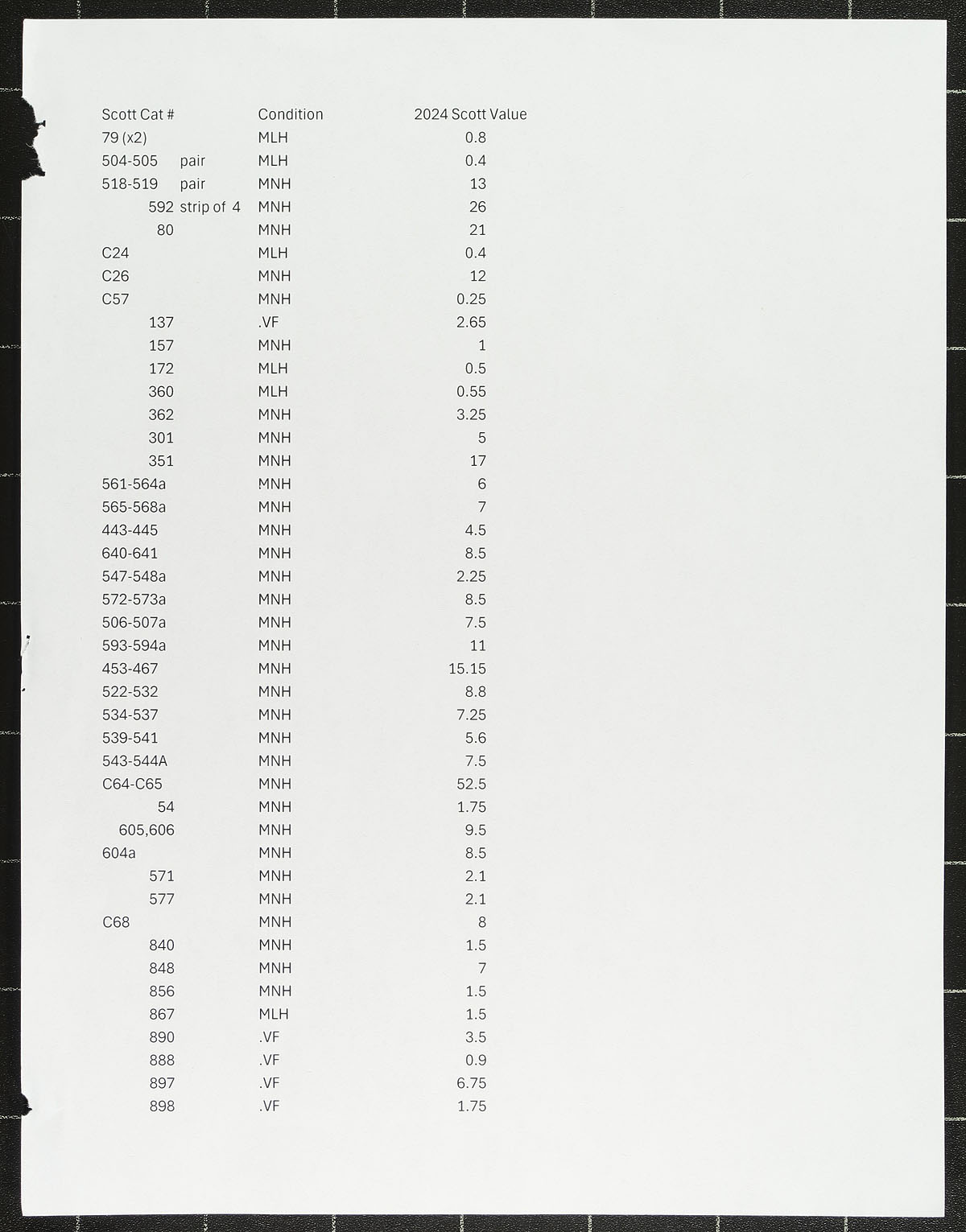 | Scott Cat # | | Condition | 2024 Scott Value |
|---|---|---|---|
| 79 (x2) | | MLH | 0.8 |
| 504-505 | pair | MLH | 0.4 |
| 518-519 | pair | MNH | 13 |
| 592 | strip of 4 | MNH | 26 |
| 80 | | MNH | 21 |
| C24 | | MLH | 0.4 |
| C26 | | MNH | 12 |
| C57 | | MNH | 0.25 |
| 137 | | .VF | 2.65 |
| 157 | | MNH | 1 |
| 172 | | MLH | 0.5 |
| 360 | | MLH | 0.55 |
| 362 | | MNH | 3.25 |
| 301 | | MNH | 5 |
| 351 | | MNH | 17 |
| 561-564a | | MNH | 6 |
| 565-568a | | MNH | 7 |
| 443-445 | | MNH | 4.5 |
| 640-641 | | MNH | 8.5 |
| 547-548a | | MNH | 2.25 |
| 572-573a | | MNH | 8.5 |
| 506-507a | | MNH | 7.5 |
| 593-594a | | MNH | 11 |
| 453-467 | | MNH | 15.15 |
| 522-532 | | MNH | 8.8 |
| 534-537 | | MNH | 7.25 |
| 539-541 | | MNH | 5.6 |
| 543-544A | | MNH | 7.5 |
| C64-C65 | | MNH | 52.5 |
| 54 | | MNH | 1.75 |
| 605,606 | | MNH | 9.5 |
| 604a | | MNH | 8.5 |
| 571 | | MNH | 2.1 |
| 577 | | MNH | 2.1 |
| C68 | | MNH | 8 |
| 840 | | MNH | 1.5 |
| 848 | | MNH | 7 |
| 856 | | MNH | 1.5 |
| 867 | | MLH | 1.5 |
| 890 | | .VF | 3.5 |
| 888 | | .VF | 0.9 |
| 897 | | .VF | 6.75 |
| 898 | | .VF | 1.75 |